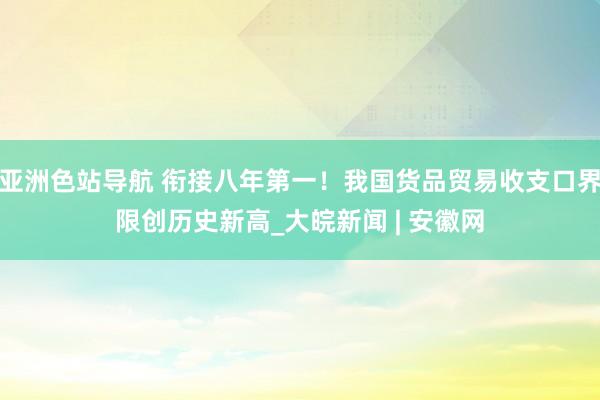 亚洲色站导航 衔接八年第一！我国货品贸易收支口界限创历史新高_大皖新闻 | 安徽网